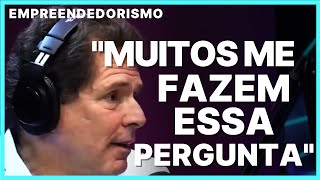 EMPREENDEDORISMO

"MUITOS ME FAZEM ESSA PERGUNTA"